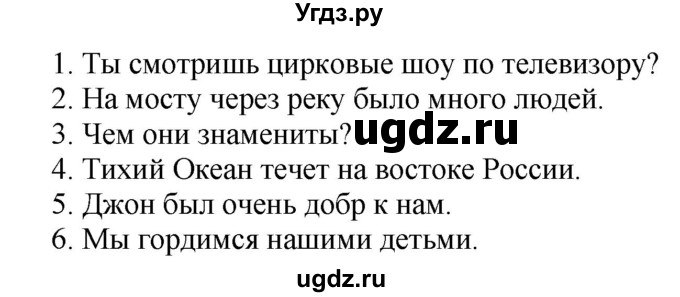 Угдз.ру

1. Ты смотришь цирковые шоу по телевизору?
2. На мосту через реку было много людей.
3. Чем они знамениты? ugdz.ru
4. Тихий Океан течет на востоке России.
5. Джон был очень добр к нам.
6. Мы гордимся нашими детьми.

ugdz.ru